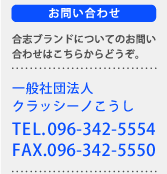 お問い合わせ

合志ブランドについてのお問い合わせはこちらからどうぞ。

一般社団法人
クラッシーノこうし

TEL.096-342-5554
FAX.096-342-5550